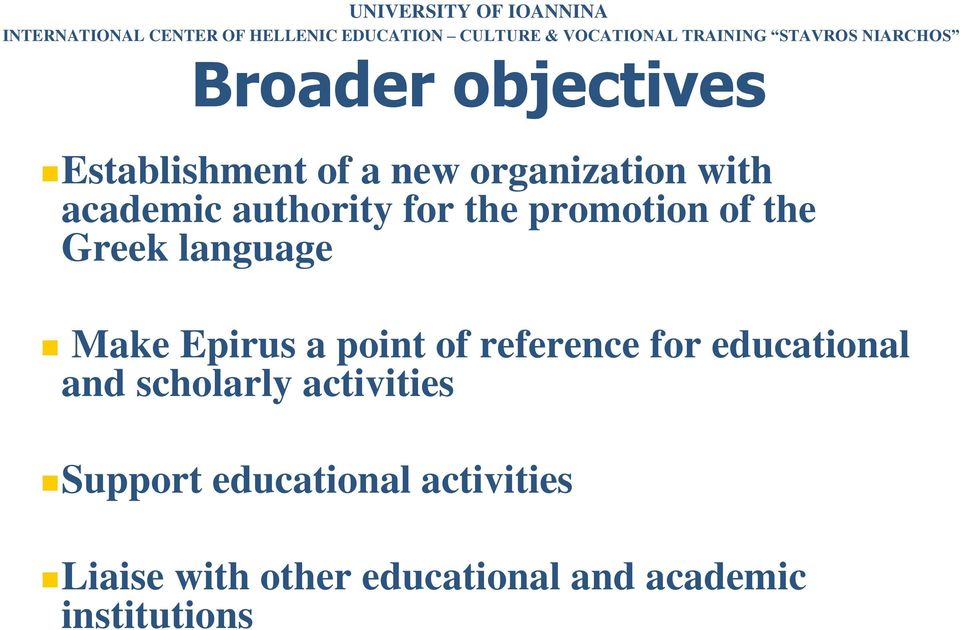 UNIVERSITY OF IOANNINA
INTERNATIONAL CENTER OF HELLENIC EDUCATION – CULTURE & VOCATIONAL TRAINING “STAVROS NIARCHOS”

Broader objectives

Establishment of a new organization with academic authority for the promotion of the Greek language

Make Epirus a point of reference for educational and scholarly activities

Support educational activities

Liaise with other educational and academic institutions